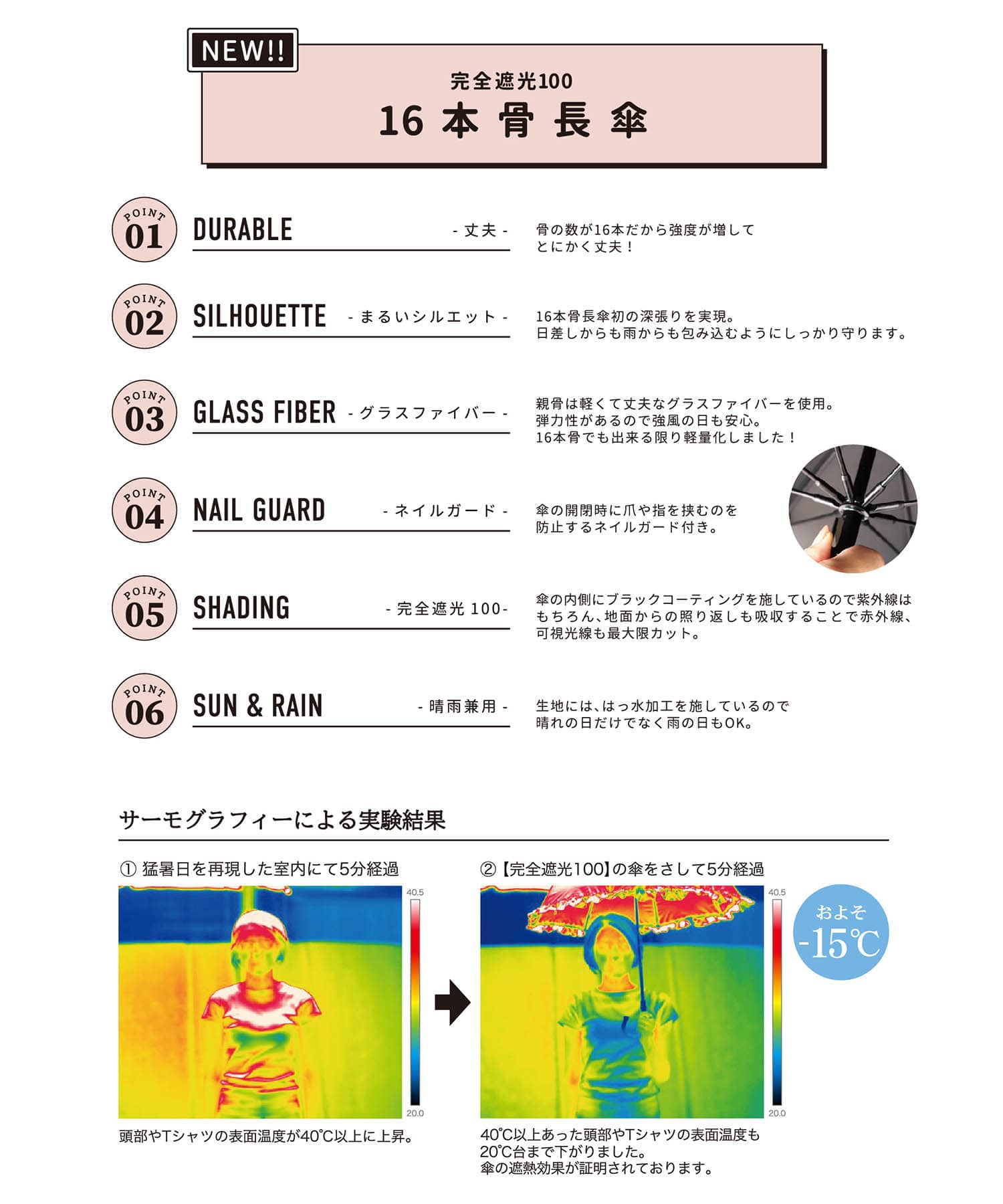 NEW!!

完全遮光100

16本骨長傘

POINT 01 DURABLE - 丈夫 -

骨の数が16本だから強度が増してとにかく丈夫！

POINT 02 SILHOUETTE - まるいシルエット -

16本骨長傘初の深張りを実現。
日差しからも雨からも包み込むようにしっかり守ります。

POINT 03 GLASS FIBER - グラスファイバー -

親骨は軽くて丈夫なグラスファイバーを使用。
弾力性があるので強風の日も安心。
16本骨でも出来る限り軽量化しました！

POINT 04 NAIL GUARD - ネイルガード -

傘の開閉時に爪や指を挟むのを防止するネイルガード付き。

POINT 05 SHADING - 完全遮光 100-

傘の内側にブラックコーティングを施しているので紫外線はもちろん、地面からの照り返しも吸収することで赤外線、可視光線も最大限カット。

POINT 06 SUN & RAIN - 晴雨兼用 -

生地には、はっ水加工を施しているので晴れの日だけでなく雨の日もOK。

サーモグラフィーによる実験結果

① 猛暑日を再現した室内にて5分経過

40.5

20.0

頭部やTシャツの表面温度が40℃以上に上昇。

② 【完全遮光100】の傘をさして5分経過

40.5

20.0

およそ -15℃

40℃以上あった頭部やTシャツの表面温度も20℃台まで下がりました。
傘の遮熱効果が証明されております。